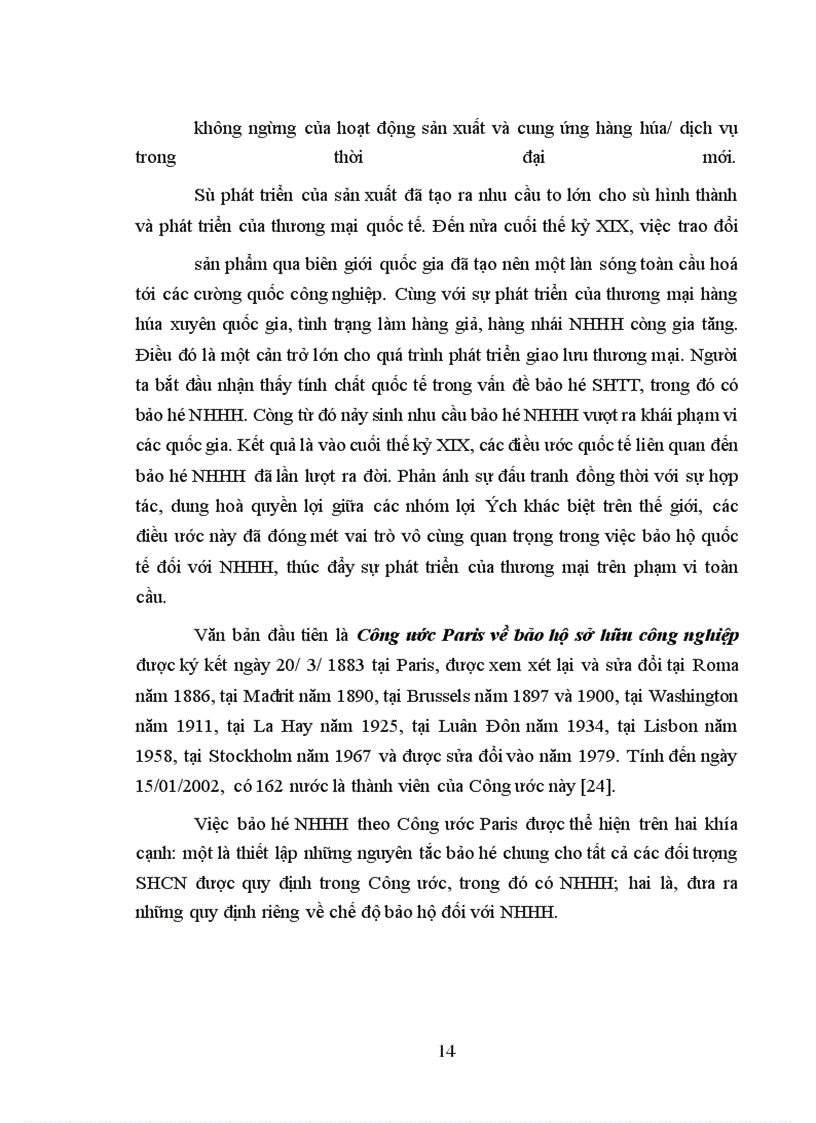 không ngừng của hoạt động sản xuất và cung ứng hàng húa/ dịch vụ trong thời đại mới.

Sù phát triển của sản xuất đã tạo ra nhu cầu to lớn cho sù hình thành và phát triển của thương mại quốc tế. Đến nửa cuối thế kỷ XIX, việc trao đổi

sản phẩm qua biên giới quốc gia đã tạo nên một làn sóng toàn cầu hoá tới các cường quốc công nghiệp. Cùng với sự phát triển của thương mại hàng húa xuyên quốc gia, tình trạng làm hàng giả, hàng nhái NHHH còng gia tăng. Điều đó là một cản trở lớn cho quá trình phát triển giao lưu thương mại. Người ta bắt đầu nhận thấy tính chất quốc tế trong vấn đề bảo hé SHTT, trong đó có bảo hé NHHH. Còng từ đó nảy sinh nhu cầu bảo hé NHHH vượt ra khái phạm vi các quốc gia. Kết quả là vào cuối thế kỷ XIX, các điều ước quốc tế liên quan đến bảo hé NHHH đã lần lượt ra đời. Phản ánh sự đấu tranh đồng thời với sự hợp tác, dung hoà quyền lợi giữa các nhóm lợi Ých khác biệt trên thế giới, các điều ước này đã đóng mét vai trò vô cùng quan trọng trong việc bảo hộ quốc tế đối với NHHH, thúc đẩy sự phát triển của thương mại trên phạm vi toàn cầu.

Văn bản đầu tiên là Công ước Paris về bảo hộ sở hữu công nghiệp được ký kết ngày 20/ 3/ 1883 tại Paris, được xem xét lại và sửa đổi tại Roma năm 1886, tại Mađrit năm 1890, tại Brussels năm 1897 và 1900, tại Washington năm 1911, tại La Hay năm 1925, tại Luân Đôn năm 1934, tại Lisbon năm 1958, tại Stockholm năm 1967 và được sửa đổi vào năm 1979. Tính đến ngày 15/01/2002, có 162 nước là thành viên của Công ước này [24].

Việc bảo hé NHHH theo Công ước Paris được thể hiện trên hai khía cạnh: một là thiết lập những nguyên tắc bảo hé chung cho tất cả các đối tượng SHCN được quy định trong Công ước, trong đó có NHHH; hai là, đưa ra những quy định riêng về chế độ bảo hộ đối với NHHH.

14